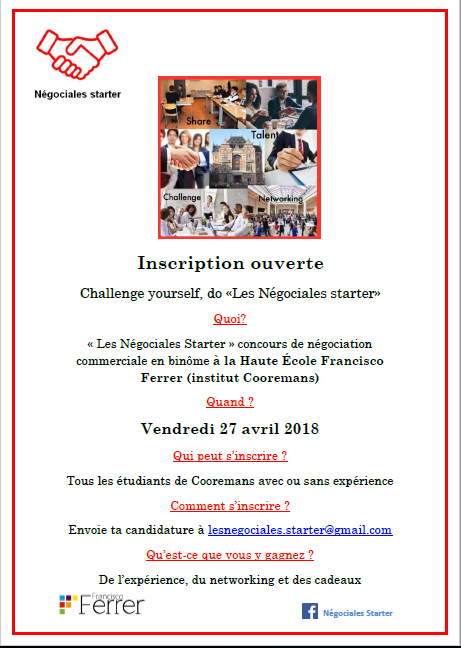 Négociales starter

Share

Talent

Challenge

Networking

Inscription ouverte

Challenge yourself, do «Les Négociales starter»

Quoi?

« Les Négociales Starter » concours de négociation commerciale en binôme à la Haute École Francisco Ferrer (institut Cooremans)

Quand ?

Vendredi 27 avril 2018

Qui peut s'inscrire ?

Tous les étudiants de Cooremans avec ou sans expérience

Comment s'inscrire ?

Envoie ta candidature à lesnegociales.starter@gmail.com

Qu'est-ce que vous y gagnez ?

De l'expérience, du networking et des cadeaux

Francisco Ferrer

Négociales Starter